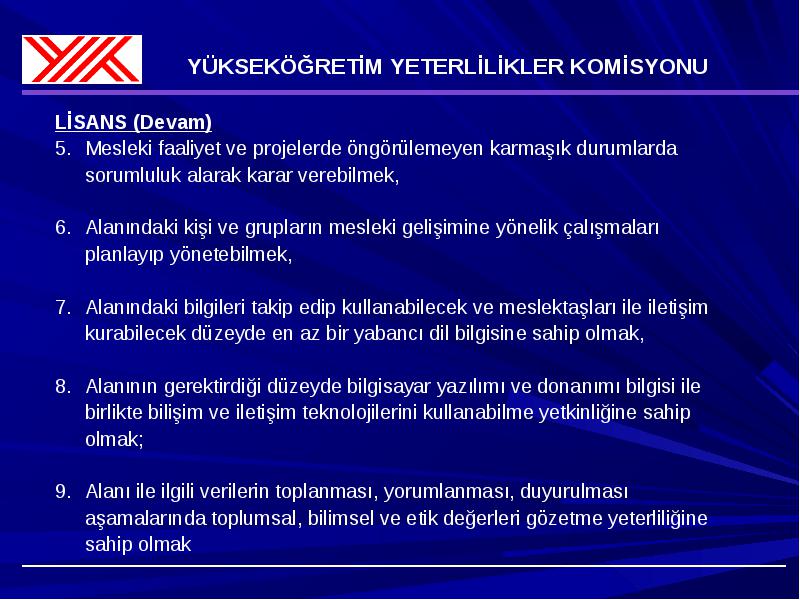 YÜKSEKÖĞRETİM YETERLİLİKLER KOMİSYONU

LİSANS (Devam)

5. Mesleki faaliyet ve projelerde öngörülemeyen karmaşık durumlarda sorumluluk alarak karar verebilmek,

6. Alanındaki kişi ve grupların mesleki gelişimine yönelik çalışmaları planlayıp yönetebilmek,

7. Alanındaki bilgileri takip edip kullanabilecek ve meslektaşları ile iletişim kurabilecek düzeyde en az bir yabancı dil bilgisine sahip olmak,

8. Alanının gerektirdiği düzeyde bilgisayar yazılımı ve donanımı bilgisi ile birlikte bilişim ve iletişim teknolojilerini kullanabilme yetkinliğine sahip olmak;

9. Alanı ile ilgili verilerin toplanması, yorumlanması, duyurulması aşamalarında toplumsal, bilimsel ve etik değerleri gözetme yeterliliğine sahip olmak